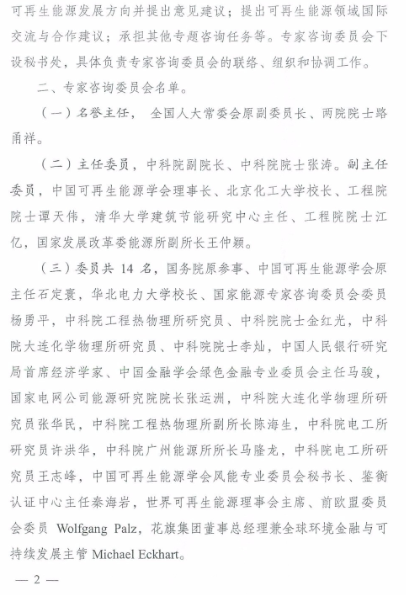 可再生能源发展方向并提出意见建议；提出可再生能源领域国际交流与合作建议；承担其他专题咨询任务等。专家咨询委员会下设秘书处，具体负责专家咨询委员会的联络、组织和协调工作。

二、专家咨询委员会名单。

（一）名誉主任，全国人大常委会原副委员长、两院院士路甬祥。

（二）主任委员，中科院副院长、中科院院士张涛。副主任委员，中国可再生能源学会理事长、北京化工大学校长、工程院院士谭天伟，清华大学建筑节能研究中心主任、工程院院士江亿，国家发展改革委能源所副所长王仲颖。

（三）委员共 14 名，国务院原参事、中国可再生能源学会原主任石定寰，华北电力大学校长、国家能源专家咨询委员会委员杨勇平，中科院工程热物理所研究员、中科院院士金红光，中科院大连化学物理所研究员、中科院院士李灿，中国人民银行研究局首席经济学家、中国金融学会绿色金融专业委员会主任马骏，国家电网公司能源研究院院长张运洲，中科院大连化学物理所研究员张华民，中科院工程热物理所副所长陈海生，中科院电工所研究员许洪华，中科院广州能源所所长马隆龙，中科院电工所研究员王志峰，中国可再生能源学会风能专业委员会秘书长、鉴衡认证中心主任秦海岩，世界可再生能源理事会主席、前欧盟委员会委员 Wolfgang Palz，花旗集团董事总经理兼全球环境金融与可持续发展主管 Michael Eckhart。

— 2 —